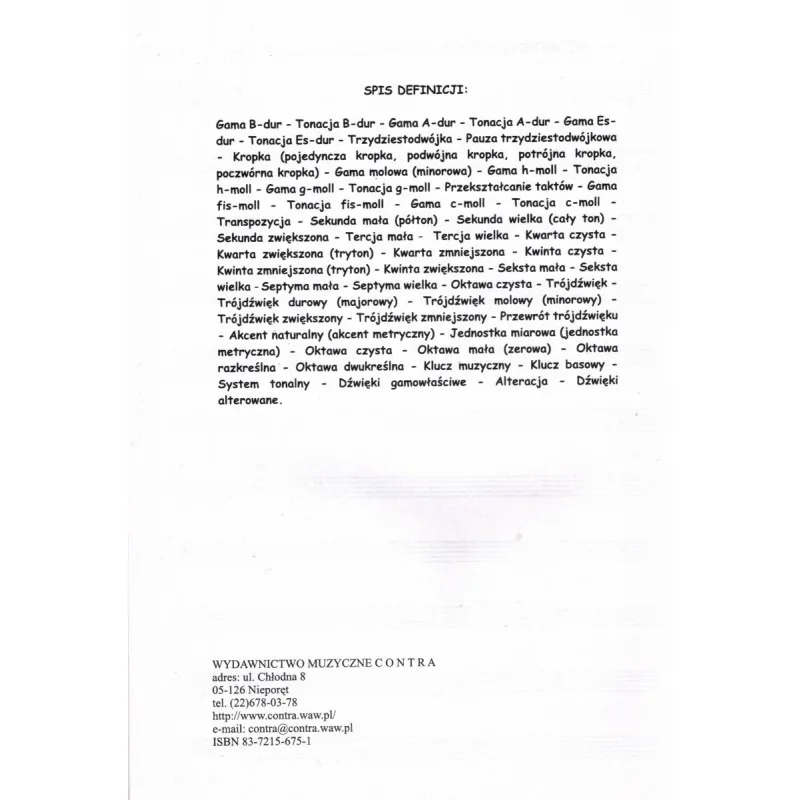 SPIS DEFINICJI:

Gama B-dur - Tonacja B-dur - Gama A-dur - Tonacja A-dur - Gama Es-dur - Tonacja Es-dur - Trzydziestodwójka - Pauza trzydziestodwójkowa - Kropka (pojedyncza kropka, podwójna kropka, potrójna kropka, poczwórna kropka) - Gama molowa (minorowa) - Gama h-moll - Tonacja h-moll - Gama g-moll - Tonacja g-moll - Przekształcanie taktów - Gama fis-moll - Tonacja fis-moll - Gama c-moll - Tonacja c-moll - Transpozycja - Sekunda mała (półton) - Sekunda wielka (cały ton) - Sekunda zwiększona - Tercja mała - Tercja wielka - Kwarta czysta - Kwarta zwiększona (tryton) - Kwarta zmniejszona - Kwinta czysta - Kwinta zmniejszona (tryton) - Kwinta zwiększona - Seksta mała - Seksta wielka - Septyma mała - Septyma wielka - Oktawa czysta - Trójdźwięk - Trójdźwięk durowy (majorowy) - Trójdźwięk molowy (minorowy) - Trójdźwięk zwiększony - Trójdźwięk zmniejszony - Przewrót trójdźwięku - Akcent naturalny (akcent metryczny) - Jednostka miarowa (jednostka metryczna) - Oktawa czysta - Oktawa mała (zerowa) - Oktawa razkreślna - Oktawa dwukreślna - Klucz muzyczny - Klucz basowy - System tonalny - Dźwięki gamowłaściwe - Alteracja - Dźwięki alterowane.

WYDAWNICTWO MUZYCZNE C O N T R A
adres: ul. Chłodna 8
05-126 Nieporęt
tel. (22)678-03-78
http://www.contra.waw.pl/
e-mail: contra@contra.waw.pl
ISBN 83-7215-675-1